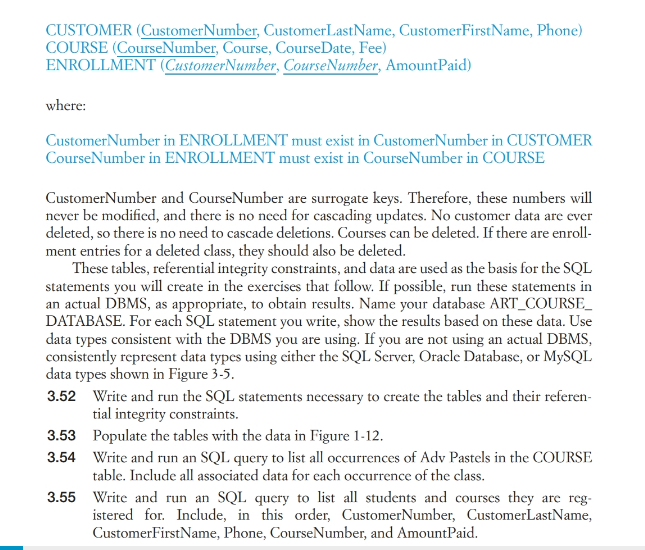 CUSTOMER (CustomerNumber, CustomerLastName, CustomerFirstName, Phone)
COURSE (CourseNumber, Course, CourseDate, Fee)
ENROLLMENT (CustomerNumber, CourseNumber, AmountPaid)

where:

CustomerNumber in ENROLLMENT must exist in CustomerNumber in CUSTOMER
CourseNumber in ENROLLMENT must exist in CourseNumber in COURSE

CustomerNumber and CourseNumber are surrogate keys. Therefore, these numbers will never be modified, and there is no need for cascading updates. No customer data are ever deleted, so there is no need to cascade deletions. Courses can be deleted. If there are enrollment entries for a deleted class, they should also be deleted.

These tables, referential integrity constraints, and data are used as the basis for the SQL statements you will create in the exercises that follow. If possible, run these statements in an actual DBMS, as appropriate, to obtain results. Name your database ART_COURSE_DATABASE. For each SQL statement you write, show the results based on these data. Use data types consistent with the DBMS you are using. If you are not using an actual DBMS, consistently represent data types using either the SQL Server, Oracle Database, or MySQL data types shown in Figure 3-5.

3.52 Write and run the SQL statements necessary to create the tables and their referential integrity constraints.

3.53 Populate the tables with the data in Figure 1-12.

3.54 Write and run an SQL query to list all occurrences of Adv Pastels in the COURSE table. Include all associated data for each occurrence of the class.

3.55 Write and run an SQL query to list all students and courses they are registered for. Include, in this order, CustomerNumber, CustomerLastName, CustomerFirstName, Phone, CourseNumber, and AmountPaid.